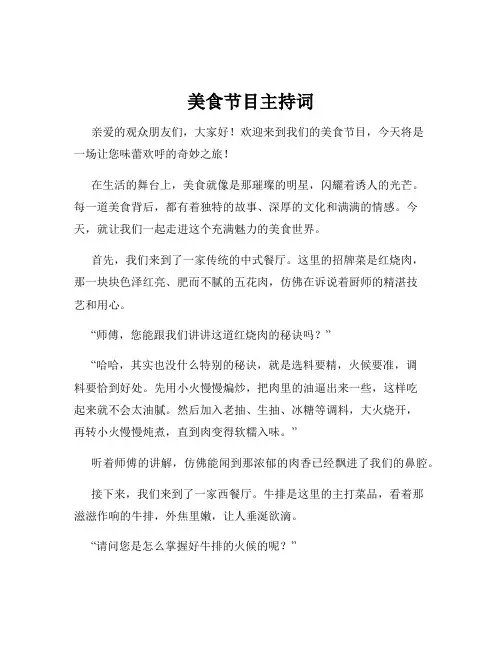 美食节目主持词

亲爱的观众朋友们，大家好！欢迎来到我们的美食节目，今天将是一场让您味蕾欢呼的奇妙之旅！

在生活的舞台上，美食就像是那璀璨的明星，闪耀着诱人的光芒。每一道美食背后，都有着独特的故事、深厚的文化和满满的情感。今天，就让我们一起走进这个充满魅力的美食世界。

首先，我们来到了一家传统的中式餐厅。这里的招牌菜是红烧肉，那一块块色泽红亮、肥而不腻的五花肉，仿佛在诉说着厨师的精湛技艺和用心。

“师傅，您能跟我们讲讲这道红烧肉的秘诀吗？”

“哈哈，其实也没什么特别的秘诀，就是选料要精，火候要准，调料要恰到好处。先用小火慢慢煸炒，把肉里的油逼出来一些，这样吃起来就不会太油腻。然后加入老抽、生抽、冰糖等调料，大火烧开，再转小火慢慢炖煮，直到肉变得软糯入味。”

听着师傅的讲解，仿佛能闻到那浓郁的肉香已经飘进了我们的鼻腔。

接下来，我们来到了一家西餐厅。牛排是这里的主打菜品，看着那滋滋作响的牛排，外焦里嫩，让人垂涎欲滴。

“请问您是怎么掌握好牛排的火候的呢？”